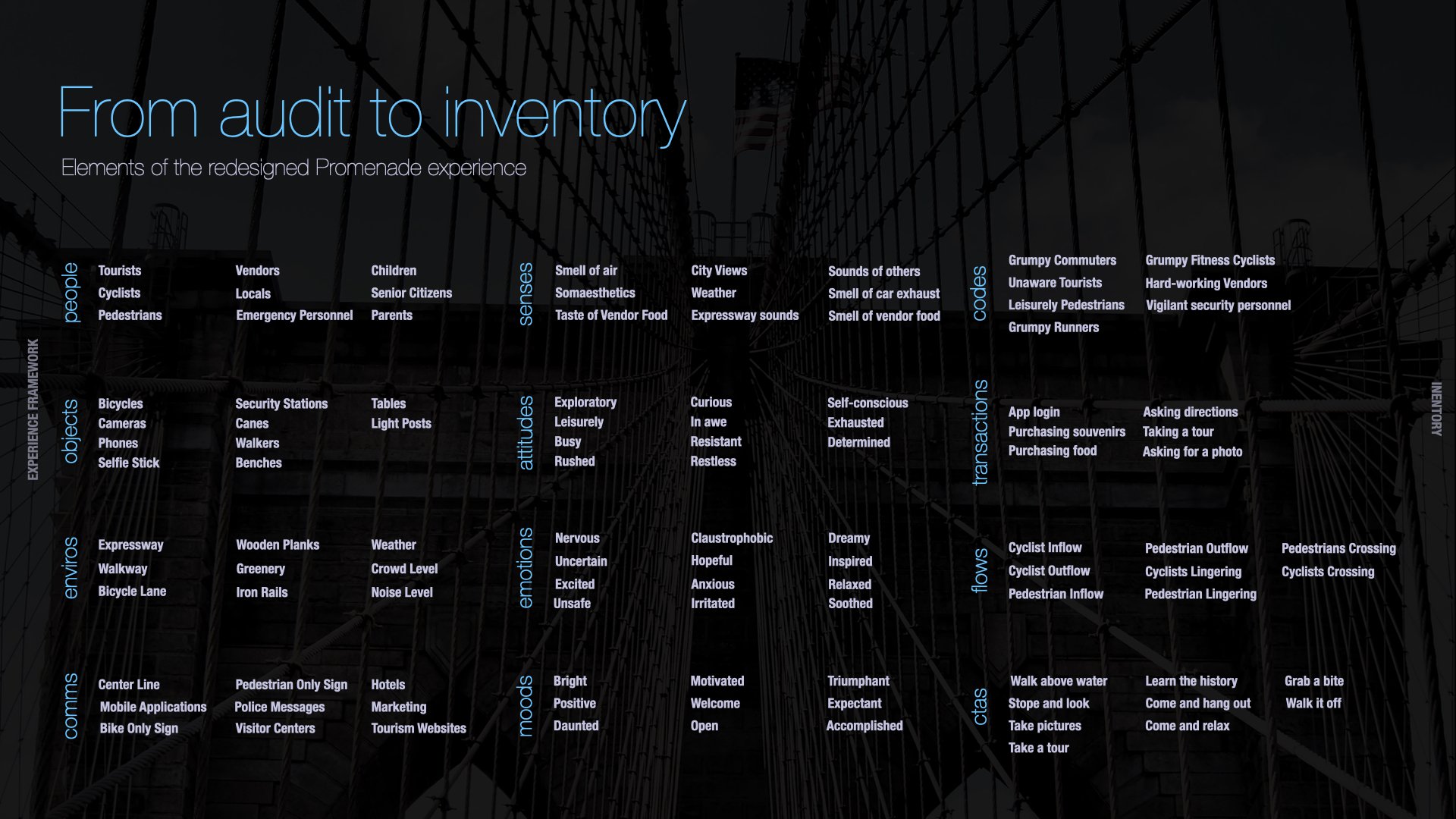 From audit to inventory

Elements of the redesigned Promenade experience

EXPERIENCE FRAMEWORK

people

Tourists
Cyclists
Pedestrians

Vendors
Locals
Emergency Personnel

Children
Senior Citizens
Parents

objects

Bicycles
Cameras
Phones
Selfie Stick

Security Stations
Canes
Walkers
Benches

Tables
Light Posts

enviros

Expressway
Walkway
Bicycle Lane

Wooden Planks
Greenery
Iron Rails

Weather
Crowd Level
Noise Level

comms

Center Line
Mobile Applications
Bike Only Sign

Pedestrian Only Sign
Police Messages
Visitor Centers

Hotels
Marketing
Tourism Websites

senses

Smell of air
Somaesthetics
Taste of Vendor Food

City Views
Weather
Expressway sounds

Sounds of others
Smell of car exhaust
Smell of vendor food

attitudes

Exploratory
Leisurely
Busy
Rushed

Curious
In awe
Resistant
Restless

Self-conscious
Exhausted
Determined

emotions

Nervous
Uncertain
Excited
Unsafe

Claustrophobic
Hopeful
Anxious
Irritated

Dreamy
Inspired
Relaxed
Soothed

moods

Bright
Positive
Daunted

Motivated
Welcome
Open

Triumphant
Expectant
Accomplished

codes

Grumpy Commuters
Unaware Tourists
Leisurely Pedestrians
Grumpy Runners

Grumpy Fitness Cyclists
Hard-working Vendors
Vigilant security personnel

transactions

App login
Purchasing souvenirs
Purchasing food

Asking directions
Taking a tour
Asking for a photo

flows

Cyclist Inflow
Cyclist Outflow
Pedestrian Inflow

Pedestrian Outflow
Cyclists Lingering
Pedestrian Lingering

Pedestrians Crossing
Cyclists Crossing

ctas

Walk above water
Stope and look
Take pictures
Take a tour

Learn the history
Come and hang out
Come and relax

Grab a bite
Walk it off

INENTORY